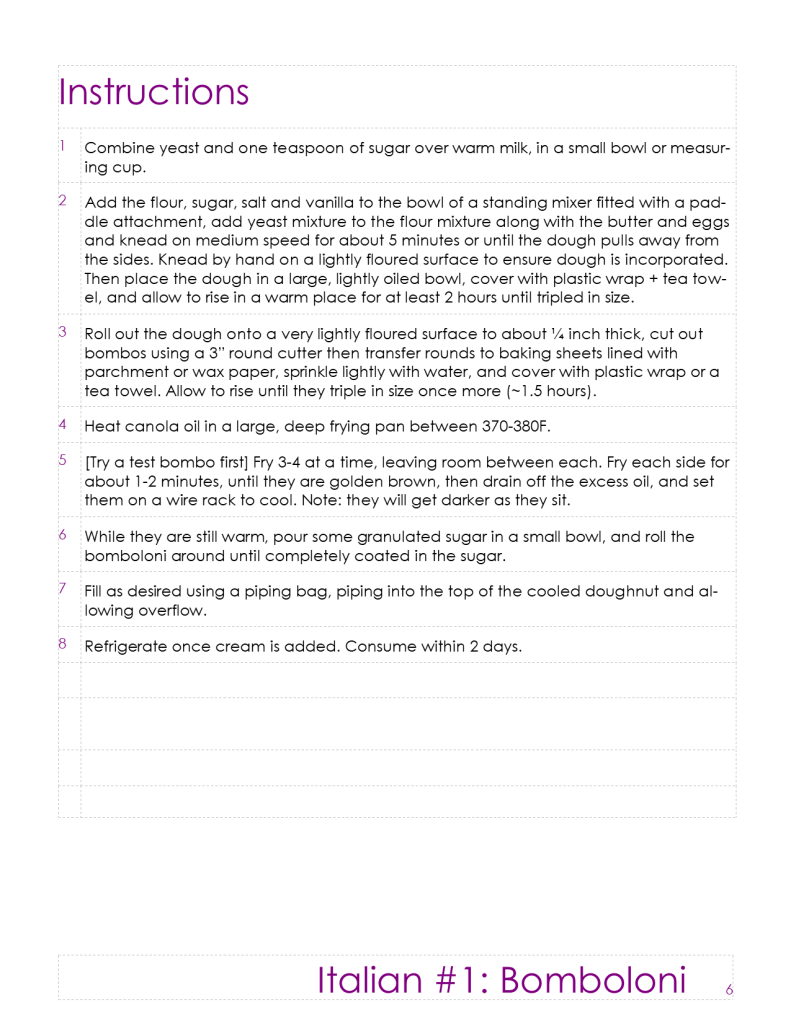 Instructions

1 Combine yeast and one teaspoon of sugar over warm milk, in a small bowl or measuring cup.

2 Add the flour, sugar, salt and vanilla to the bowl of a standing mixer fitted with a paddle attachment, add yeast mixture to the flour mixture along with the butter and eggs and knead on medium speed for about 5 minutes or until the dough pulls away from the sides. Knead by hand on a lightly floured surface to ensure dough is incorporated. Then place the dough in a large, lightly oiled bowl, cover with plastic wrap + tea towel, and allow to rise in a warm place for at least 2 hours until tripled in size.

3 Roll out the dough onto a very lightly floured surface to about ¼ inch thick, cut out bombos using a 3" round cutter then transfer rounds to baking sheets lined with parchment or wax paper, sprinkle lightly with water, and cover with plastic wrap or a tea towel. Allow to rise until they triple in size once more (~1.5 hours).

4 Heat canola oil in a large, deep frying pan between 370-380F.

5 [Try a test bombo first] Fry 3-4 at a time, leaving room between each. Fry each side for about 1-2 minutes, until they are golden brown, then drain off the excess oil, and set them on a wire rack to cool. Note: they will get darker as they sit.

6 While they are still warm, pour some granulated sugar in a small bowl, and roll the bomboloni around until completely coated in the sugar.

7 Fill as desired using a piping bag, piping into the top of the cooled doughnut and allowing overflow.

8 Refrigerate once cream is added. Consume within 2 days.

Italian #1: Bomboloni 6